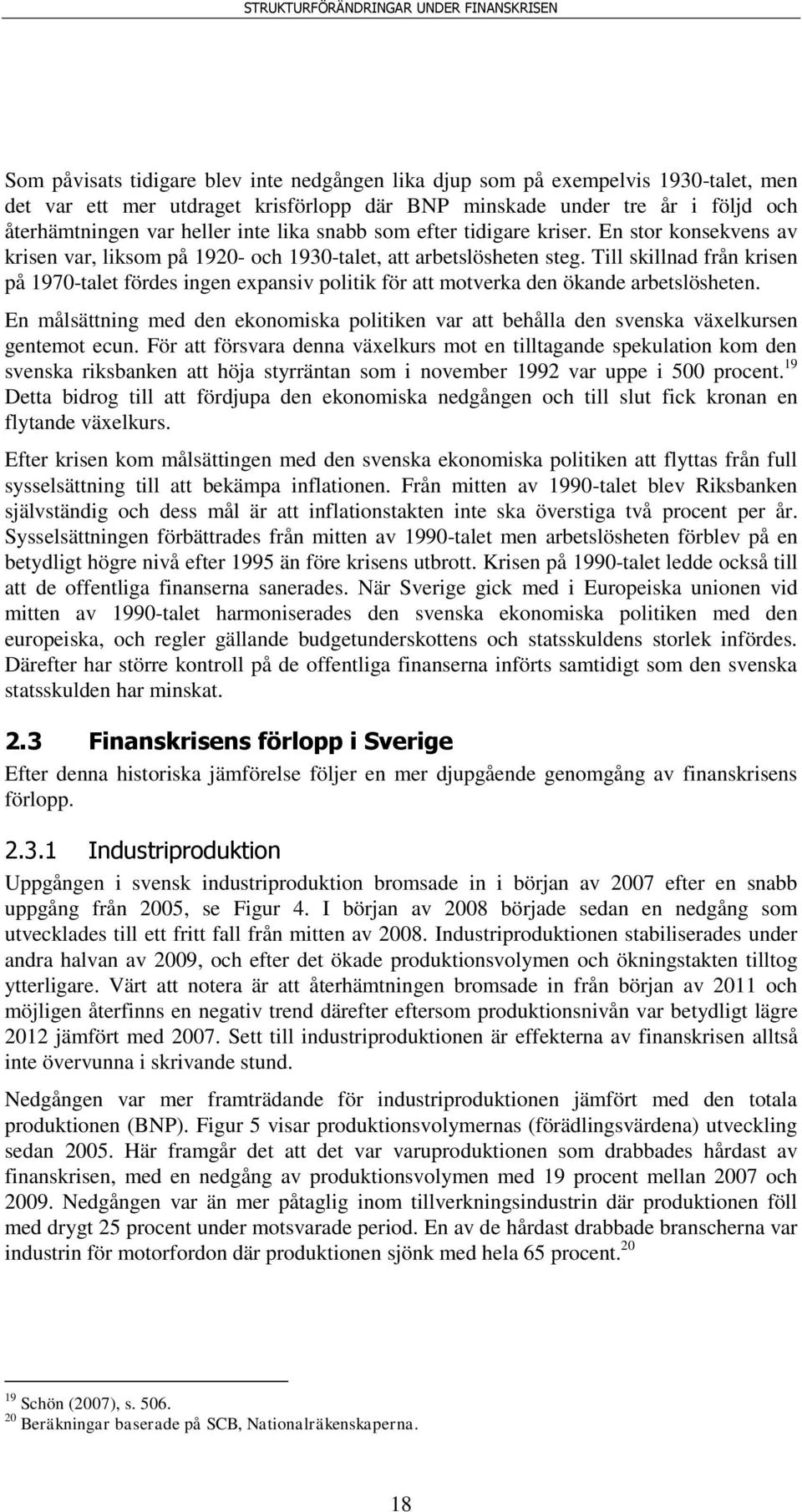 STRUKTURFÖRÄNDRINGAR UNDER FINANSKRISEN

Som påvisats tidigare blev inte nedgången lika djup som på exempelvis 1930-talet, men det var ett mer utdraget krisförlopp där BNP minskade under tre år i följd och återhämtningen var heller inte lika snabb som efter tidigare kriser. En stor konsekvens av krisen var, liksom på 1920- och 1930-talet, att arbetslösheten steg. Till skillnad från krisen på 1970-talet fördes ingen expansiv politik för att motverka den ökande arbetslösheten.

En målsättning med den ekonomiska politiken var att behålla den svenska växelkursen gentemot ecun. För att försvara denna växelkurs mot en tilltagande spekulation kom den svenska riksbanken att höja styrräntan som i november 1992 var uppe i 500 procent.$^{19}$ Detta bidrog till att fördjupa den ekonomiska nedgången och till slut fick kronan en flytande växelkurs.

Efter krisen kom målsättingen med den svenska ekonomiska politiken att flyttas från full sysselsättning till att bekämpa inflationen. Från mitten av 1990-talet blev Riksbanken självständig och dess mål är att inflationstakten inte ska överstiga två procent per år. Sysselsättningen förbättrades från mitten av 1990-talet men arbetslösheten förblev på en betydligt högre nivå efter 1995 än före krisens utbrott. Krisen på 1990-talet ledde också till att de offentliga finanserna sanerades. När Sverige gick med i Europeiska unionen vid mitten av 1990-talet harmoniserades den svenska ekonomiska politiken med den europeiska, och regler gällande budgetunderskottens och statsskuldens storlek infördes. Därefter har större kontroll på de offentliga finanserna införts samtidigt som den svenska statsskulden har minskat.

2.3 Finanskrisens förlopp i Sverige

Efter denna historiska jämförelse följer en mer djupgående genomgång av finanskrisens förlopp.

2.3.1 Industriproduktion

Uppgången i svensk industriproduktion bromsade in i början av 2007 efter en snabb uppgång från 2005, se Figur 4. I början av 2008 började sedan en nedgång som utvecklades till ett fritt fall från mitten av 2008. Industriproduktionen stabiliserades under andra halvan av 2009, och efter det ökade produktionsvolymen och ökningstakten tilltog ytterligare. Värt att notera är att återhämtningen bromsade in från början av 2011 och möjligen återfinns en negativ trend därefter eftersom produktionsnivån var betydligt lägre 2012 jämfört med 2007. Sett till industriproduktionen är effekterna av finanskrisen alltså inte övervunna i skrivande stund.

Nedgången var mer framträdande för industriproduktionen jämfört med den totala produktionen (BNP). Figur 5 visar produktionsvolymernas (förädlingsvärdena) utveckling sedan 2005. Här framgår det att det var varuproduktionen som drabbades hårdast av finanskrisen, med en nedgång av produktionsvolymen med 19 procent mellan 2007 och 2009. Nedgången var än mer påtaglig inom tillverkningsindustrin där produktionen föll med drygt 25 procent under motsvarade period. En av de hårdast drabbade branscherna var industrin för motorfordon där produktionen sjönk med hela 65 procent.$^{20}$

$^{19}$ Schön (2007), s. 506.
$^{20}$ Beräkningar baserade på SCB, Nationalräkenskaperna.

18